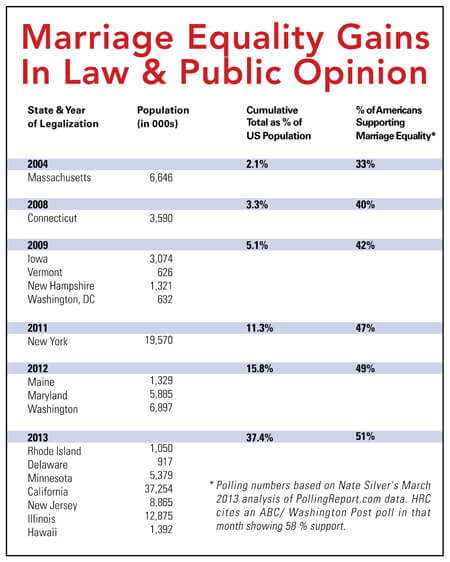 Marriage Equality Gains In Law & Public Opinion

| State & Year of Legalization | Population (in 000s) | Cumulative Total as % of US Population | % of Americans Supporting Marriage Equality* |
|---|---|---|---|
| 2004 | | 2.1% | 33% |
| Massachusetts | 6,646 | | |
| 2008 | | 3.3% | 40% |
| Connecticut | 3,590 | | |
| 2009 | | 5.1% | 42% |
| Iowa | 3,074 | | |
| Vermont | 626 | | |
| New Hampshire | 1,321 | | |
| Washington, DC | 632 | | |
| 2011 | | 11.3% | 47% |
| New York | 19,570 | | |
| 2012 | | 15.8% | 49% |
| Maine | 1,329 | | |
| Maryland | 5,885 | | |
| Washington | 6,897 | | |
| 2013 | | 37.4% | 51% |
| Rhode Island | 1,050 | | |
| Delaware | 917 | | |
| Minnesota | 5,379 | | |
| California | 37,254 | | |
| New Jersey | 8,865 | | |
| Illinois | 12,875 | | |
| Hawaii | 1,392 | | |

* Polling numbers based on Nate Silver's March 2013 analysis of PollingReport.com data. HRC cites an ABC/ Washington Post poll in that month showing 58 % support.